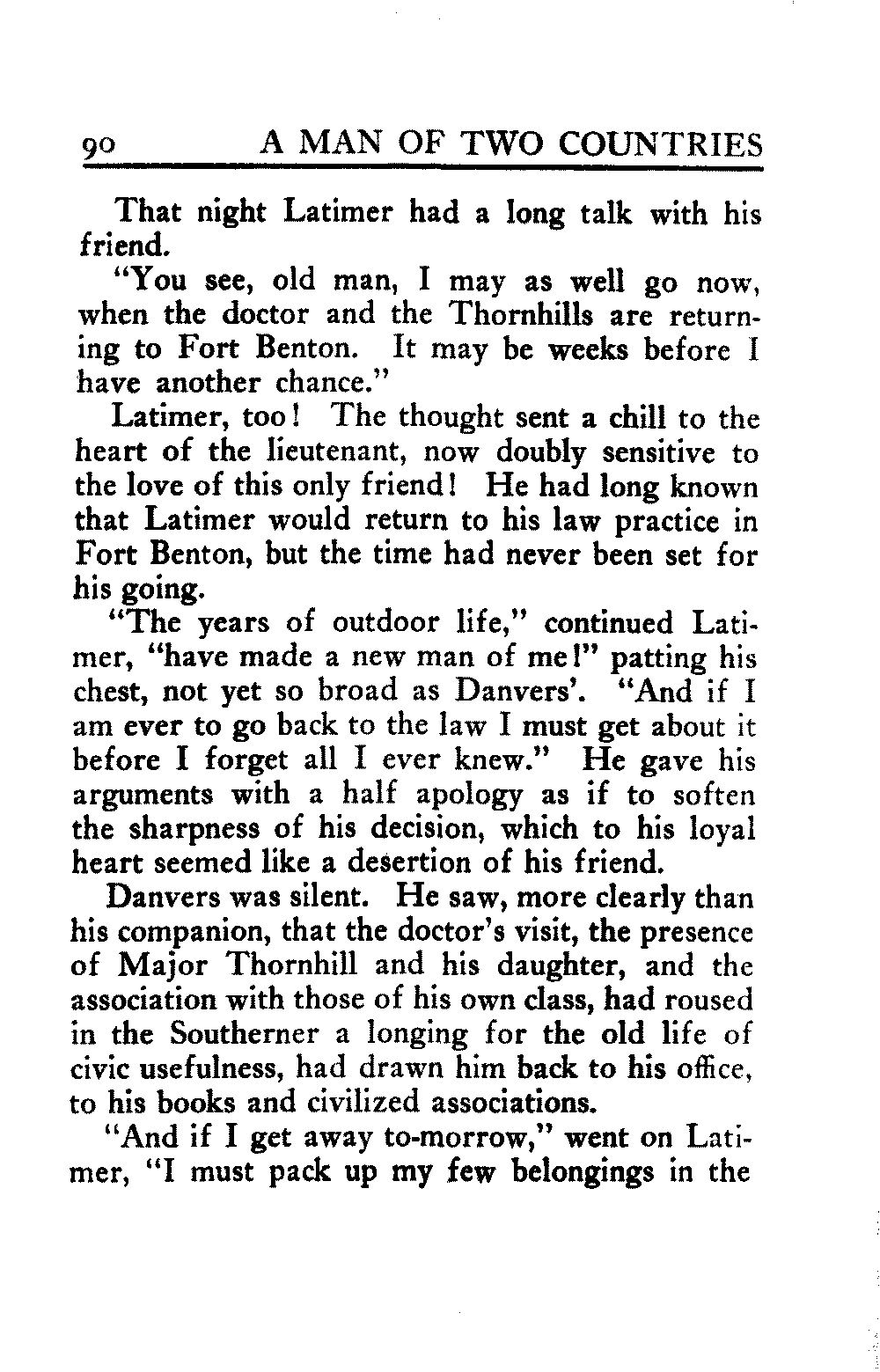 90 A MAN OF TWO COUNTRIES

That night Latimer had a long talk with his friend.

"You see, old man, I may as well go now, when the doctor and the Thornhills are returning to Fort Benton. It may be weeks before I have another chance."

Latimer, too! The thought sent a chill to the heart of the lieutenant, now doubly sensitive to the love of this only friend! He had long known that Latimer would return to his law practice in Fort Benton, but the time had never been set for his going.

"The years of outdoor life," continued Latimer, "have made a new man of me!" patting his chest, not yet so broad as Danvers'. "And if I am ever to go back to the law I must get about it before I forget all I ever knew." He gave his arguments with a half apology as if to soften the sharpness of his decision, which to his loyal heart seemed like a desertion of his friend.

Danvers was silent. He saw, more clearly than his companion, that the doctor's visit, the presence of Major Thornhill and his daughter, and the association with those of his own class, had roused in the Southerner a longing for the old life of civic usefulness, had drawn him back to his office, to his books and civilized associations.

"And if I get away to-morrow," went on Latimer, "I must pack up my few belongings in the